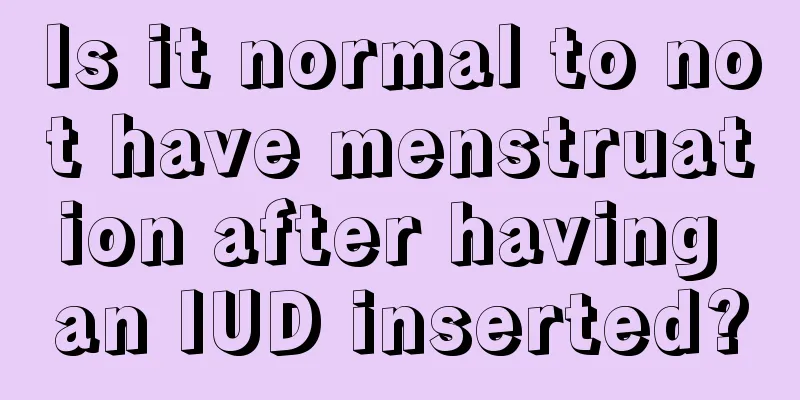 Is it normal to not have menstruation after having an IUD inserted?